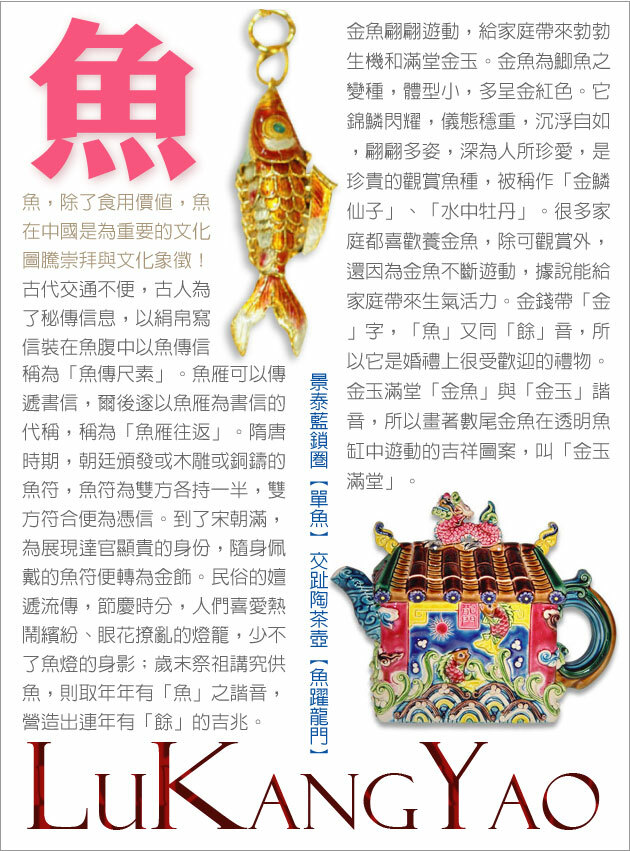 魚

魚，除了食用價值，魚在中國是為重要的文化圖騰崇拜與文化象徵！

古代交通不便，古人為了秘傳信息，以絹帛寫信裝在魚腹中以魚傳信稱為「魚傳尺素」。魚雁可以傳遞書信，爾後遂以魚雁為書信的代稱，稱為「魚雁往返」。隋唐時期，朝廷頒發或木雕或銅鑄的魚符，魚符為雙方各持一半，雙方符合便為憑信。到了宋朝滿，為展現達官顯貴的身份，隨身佩戴的魚符便轉為金飾。民俗的嬗遞流傳，節慶時分，人們喜愛熱鬧繽紛、眼花撩亂的燈籠，少不了魚燈的身影；歲末祭祖講究供魚，則取年年有「魚」之諧音，營造出連年有「餘」的吉兆。

景泰藍鎖圈【單魚】 交趾陶茶壺【魚躍龍門】

金魚翩翩遊動，給家庭帶來勃勃生機和滿堂金玉。金魚為鯽魚之變種，體型小，多呈金紅色。它錦鱗閃耀，儀態穩重，沉浮自如，翩翩多姿，深為人所珍愛，是珍貴的觀賞魚種，被稱作「金鱗仙子」、「水中牡丹」。很多家庭都喜歡養金魚，除可觀賞外，還因為金魚不斷遊動，據說能給家庭帶來生氣活力。金錢帶「金」字，「魚」又同「餘」音，所以它是婚禮上很受歡迎的禮物。金玉滿堂「金魚」與「金玉」諧音，所以畫著數尾金魚在透明魚缸中遊動的吉祥圖案，叫「金玉滿堂」。

LuKangYao